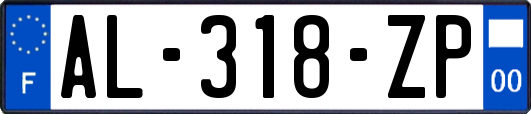 F
AL-318-ZP
00